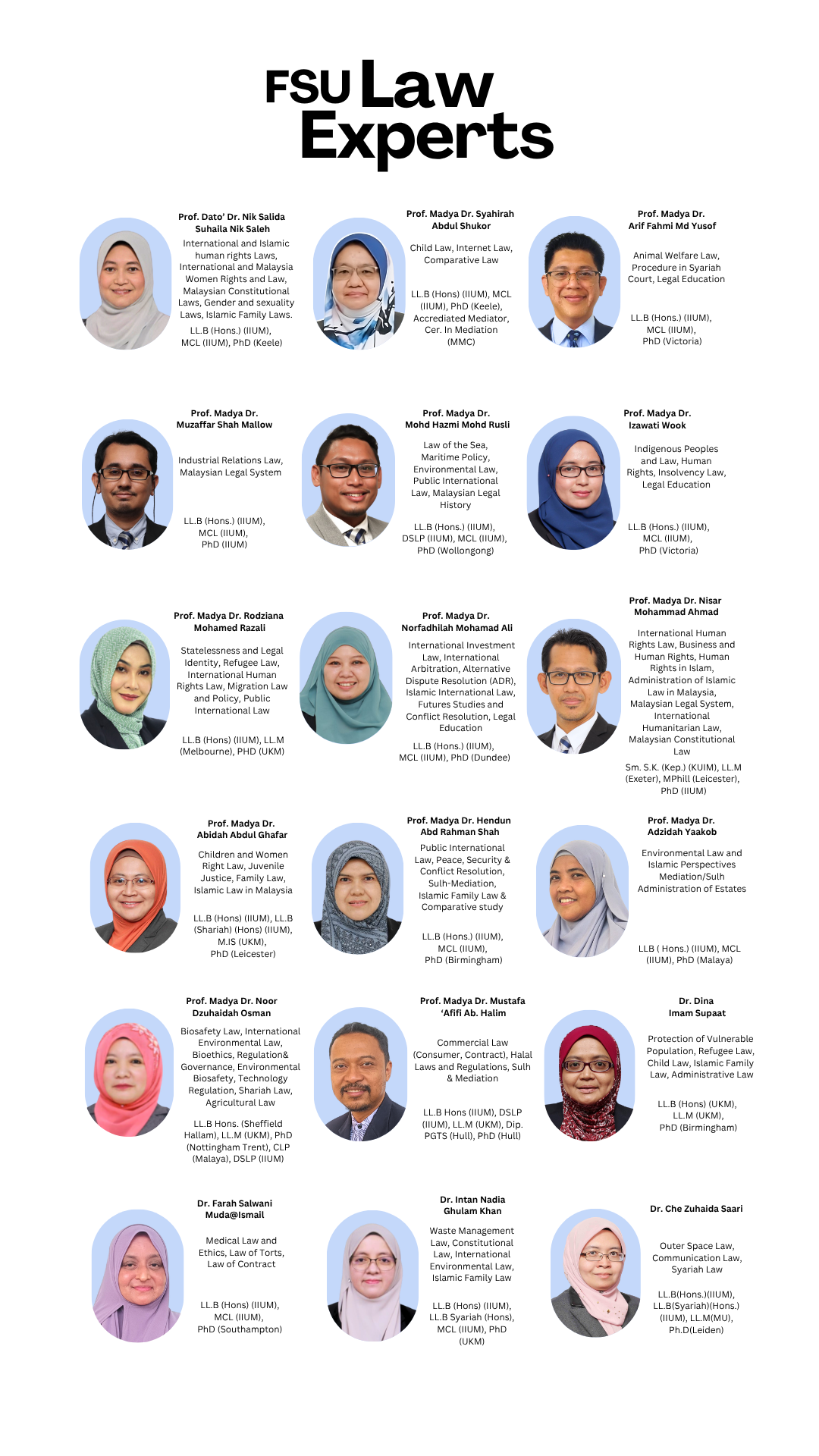 FSU Law Experts

Prof. Dato' Dr. Nik Salida Suhaila Nik Saleh

International and Islamic human rights Laws, International and Malaysia Women Rights and Law, Malaysian Constitutional Laws, Gender and sexuality Laws, Islamic Family Laws.

LL.B (Hons.) (IIUM), MCL (IIUM), PhD (Keele)

Prof. Madya Dr. Syahirah Abdul Shukor

Child Law, Internet Law, Comparative Law

LL.B (Hons) (IIUM), MCL (IIUM), PhD (Keele), Accrediated Mediator, Cer. In Mediation (MMC)

Prof. Madya Dr. Arif Fahmi Md Yusof

Animal Welfare Law, Procedure in Syariah Court, Legal Education

LL.B (Hons.) (IIUM), MCL (IIUM), PhD (Victoria)

Prof. Madya Dr. Muzaffar Shah Mallow

Industrial Relations Law, Malaysian Legal System

LL.B (Hons.) (IIUM), MCL (IIUM), PhD (IIUM)

Prof. Madya Dr. Mohd Hazmi Mohd Rusli

Law of the Sea, Maritime Policy, Environmental Law, Public International Law, Malaysian Legal History

LL.B (Hons.) (IIUM), DSLP (IIUM), MCL (IIUM), PhD (Wollongong)

Prof. Madya Dr. Izawati Wook

Indigenous Peoples and Law, Human Rights, Insolvency Law, Legal Education

LL.B (Hons.) (IIUM), MCL (IIUM), PhD (Victoria)

Prof. Madya Dr. Rodziana Mohamed Razali

Statelessness and Legal Identity, Refugee Law, International Human Rights Law, Migration Law and Policy, Public International Law

LL.B (Hons) (IIUM), LL.M (Melbourne), PHD (UKM)

Prof. Madya Dr. Norfadhilah Mohamad Ali

International Investment Law, International Arbitration, Alternative Dispute Resolution (ADR), Islamic International Law, Futures Studies and Conflict Resolution, Legal Education

LL.B (Hons.) (IIUM), MCL (IIUM), PhD (Dundee)

Prof. Madya Dr. Nisar Mohammad Ahmad

International Human Rights Law, Business and Human Rights, Human Rights in Islam, Administration of Islamic Law in Malaysia, Malaysian Legal System, International Humanitarian Law, Malaysian Constitutional Law

Sm. S.K. (Kep.) (KUIM), LL.M (Exeter), MPhill (Leicester), PhD (IIUM)

Prof. Madya Dr. Abidah Abdul Ghafar

Children and Women Right Law, Juvenile Justice, Family Law, Islamic Law in Malaysia

LL.B (Hons) (IIUM), LL.B (Shariah) (Hons) (IIUM), M.IS (UKM), PhD (Leicester)

Prof. Madya Dr. Hendun Abd Rahman Shah

Public International Law, Peace, Security & Conflict Resolution, Sulh-Mediation, Islamic Family Law & Comparative study

LL.B (Hons.) (IIUM), MCL (IIUM), PhD (Birmingham)

Prof. Madya Dr. Adzidah Yaakob

Environmental Law and Islamic Perspectives Mediation/Sulh Administration of Estates

LLB ( Hons.) (IIUM), MCL (IIUM), PhD (Malaya)

Prof. Madya Dr. Noor Dzuhaidah Osman

Biosafety Law, International Environmental Law, Bioethics, Regulation& Governance, Environmental Biosafety, Technology Regulation, Shariah Law, Agricultural Law

LL.B Hons. (Sheffield Hallam), LL.M (UKM), PhD (Nottingham Trent), CLP (Malaya), DSLP (IIUM)

Prof. Madya Dr. Mustafa 'Afifi Ab. Halim

Commercial Law (Consumer, Contract), Halal Laws and Regulations, Sulh & Mediation

LL.B Hons (IIUM), DSLP (IIUM), LL.M (UKM), Dip. PGTS (Hull), PhD (Hull)

Dr. Dina Imam Supaat

Protection of Vulnerable Population, Refugee Law, Child Law, Islamic Family Law, Administrative Law

LL.B (Hons) (UKM), LL.M (UKM), PhD (Birmingham)

Dr. Farah Salwani Muda@Ismail

Medical Law and Ethics, Law of Torts, Law of Contract

LL.B (Hons) (IIUM), MCL (IIUM), PhD (Southampton)

Dr. Intan Nadia Ghulam Khan

Waste Management Law, Constitutional Law, International Environmental Law, Islamic Family Law

LL.B (Hons) (IIUM), LL.B Syariah (Hons), MCL (IIUM), PhD (UKM)

Dr. Che Zuhaida Saari

Outer Space Law, Communication Law, Syariah Law

LL.B(Hons.)(IIUM), LL.B(Syariah)(Hons.) (IIUM), LL.M(MU), Ph.D(Leiden)